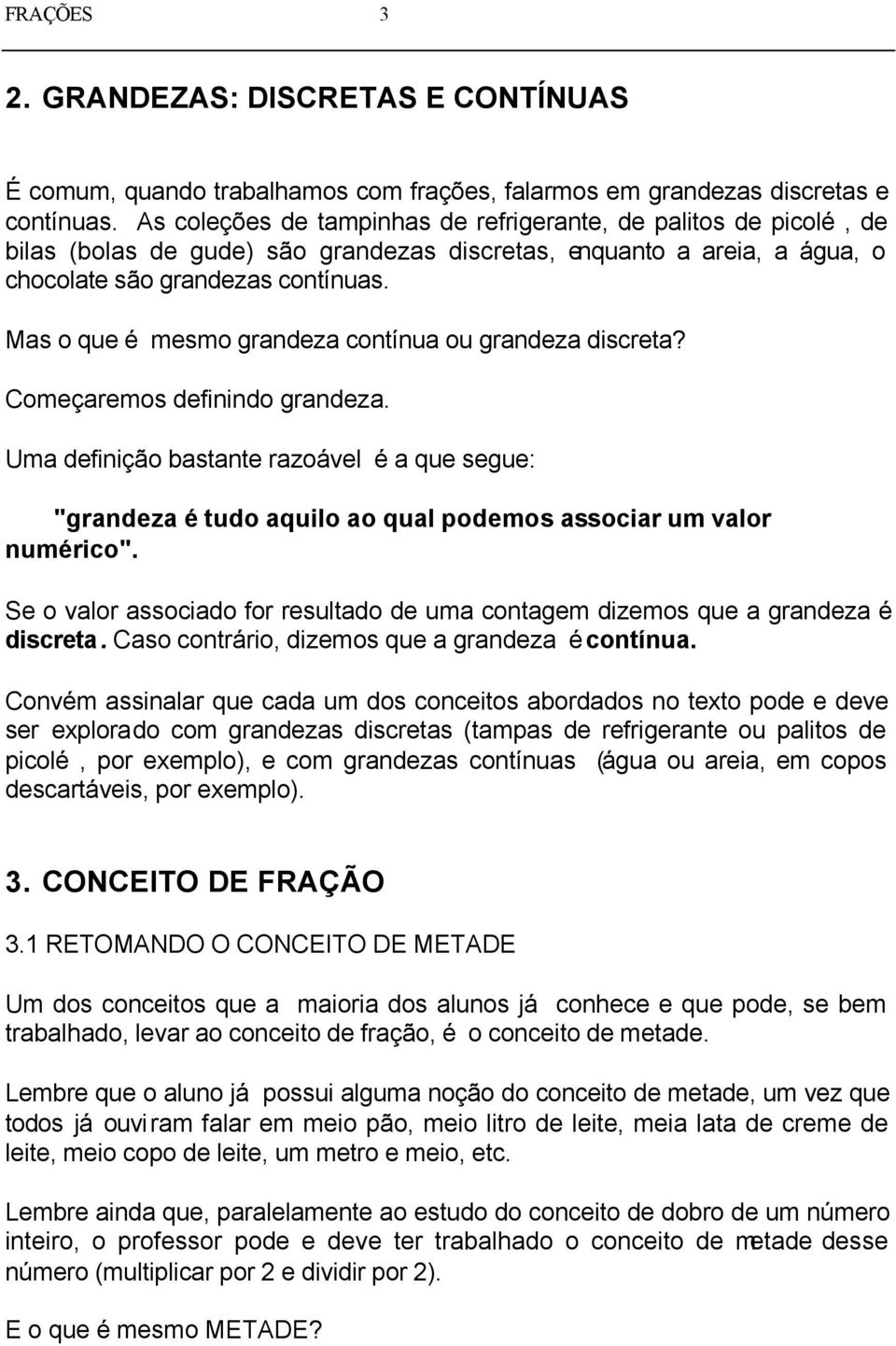 FRAÇÕES 3

2. GRANDEZAS: DISCRETAS E CONTÍNUAS

É comum, quando trabalhamos com frações, falarmos em grandezas discretas e contínuas. As coleções de tampinhas de refrigerante, de palitos de picolé, de bilas (bolas de gude) são grandezas discretas, enquanto a areia, a água, o chocolate são grandezas contínuas.

Mas o que é mesmo grandeza contínua ou grandeza discreta?

Começaremos definindo grandeza.

Uma definição bastante razoável é a que segue:

"grandeza é tudo aquilo ao qual podemos associar um valor numérico".

Se o valor associado for resultado de uma contagem dizemos que a grandeza é discreta. Caso contrário, dizemos que a grandeza é contínua.

Convém assinalar que cada um dos conceitos abordados no texto pode e deve ser explorado com grandezas discretas (tampas de refrigerante ou palitos de picolé, por exemplo), e com grandezas contínuas (água ou areia, em copos descartáveis, por exemplo).

3. CONCEITO DE FRAÇÃO

3.1 RETOMANDO O CONCEITO DE METADE

Um dos conceitos que a maioria dos alunos já conhece e que pode, se bem trabalhado, levar ao conceito de fração, é o conceito de metade.

Lembre que o aluno já possui alguma noção do conceito de metade, um vez que todos já ouviram falar em meio pão, meio litro de leite, meia lata de creme de leite, meio copo de leite, um metro e meio, etc.

Lembre ainda que, paralelamente ao estudo do conceito de dobro de um número inteiro, o professor pode e deve ter trabalhado o conceito de metade desse número (multiplicar por 2 e dividir por 2).

E o que é mesmo METADE?